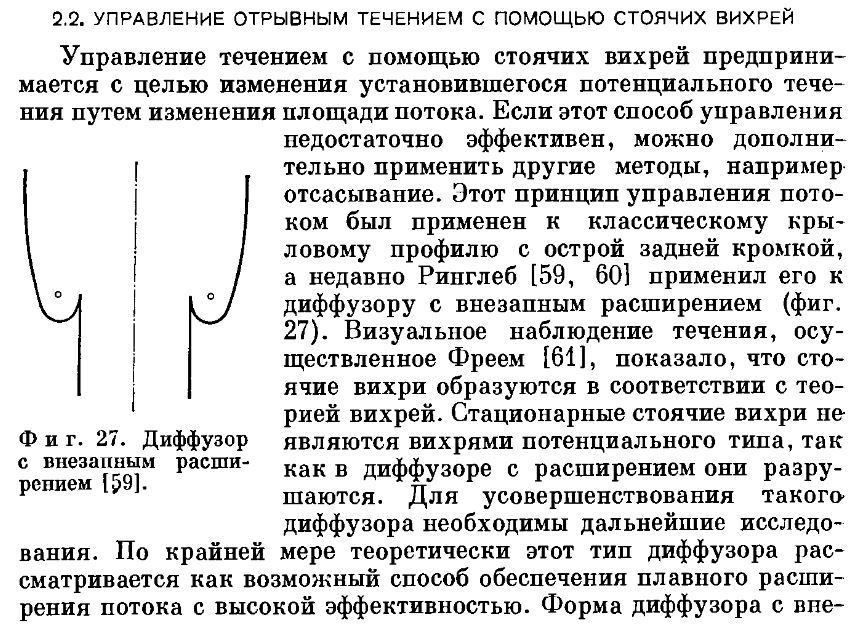 2.2. УПРАВЛЕНИЕ ОТРЫВНЫМ ТЕЧЕНИЕМ С ПОМОЩЬЮ СТОЯЧИХ ВИХРЕЙ

Управление течением с помощью стоячих вихрей предпринимается с целью изменения установившегося потенциального течения путем изменения площади потока. Если этот способ управления недостаточно эффективен, можно дополнительно применить другие методы, например отсасывание. Этот принцип управления потоком был применен к классическому крыловому профилю с острой задней кромкой, а недавно Ринглеб [59, 60] применил его к диффузору с внезапным расширением (фиг. 27). Визуальное наблюдение течения, осуществленное Фреем [61], показало, что стоячие вихри образуются в соответствии с теорией вихрей. Стационарные стоячие вихри не являются вихрями потенциального типа, так как в диффузоре с расширением они разрушаются. Для усовершенствования такого диффузора необходимы дальнейшие исследования. По крайней мере теоретически этот тип диффузора рассматривается как возможный способ обеспечения плавного расширения потока с высокой эффективностью. Форма диффузора с вне-

Фиг. 27. Диффузор с внезапным расширением [59].